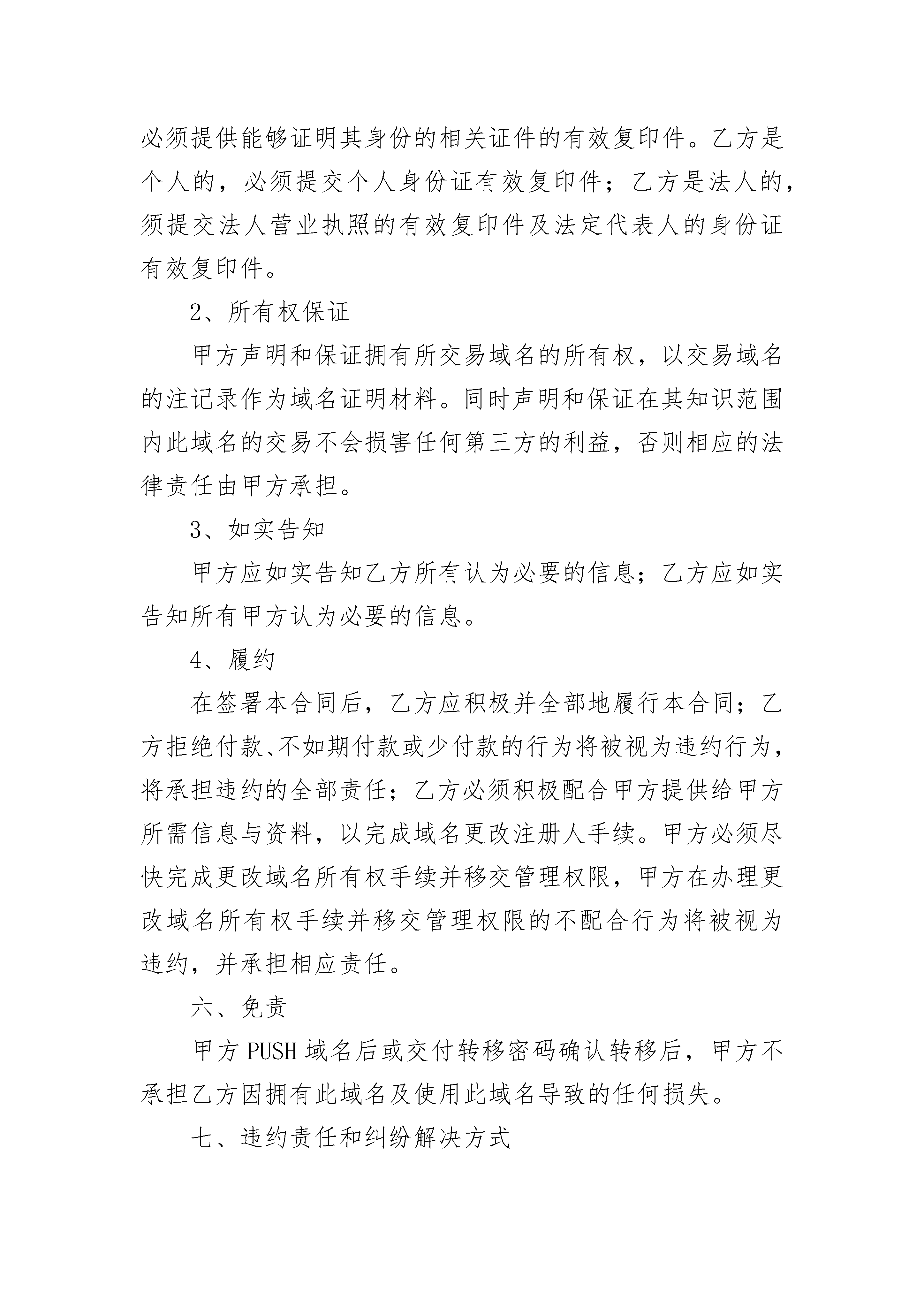 必须提供能够证明其身份的相关证件的有效复印件。乙方是个人的，必须提交个人身份证有效复印件；乙方是法人的，须提交法人营业执照的有效复印件及法定代表人的身份证有效复印件。

2、所有权保证

甲方声明和保证拥有所交易域名的所有权，以交易域名的注记录作为域名证明材料。同时声明和保证在其知识范围内此域名的交易不会损害任何第三方的利益，否则相应的法律责任由甲方承担。

3、如实告知

甲方应如实告知乙方所有认为必要的信息；乙方应如实告知所有甲方认为必要的信息。

4、履约

在签署本合同后，乙方应积极并全部地履行本合同；乙方拒绝付款、不如期付款或少付款的行为将被视为违约行为，将承担违约的全部责任；乙方必须积极配合甲方提供给甲方所需信息与资料，以完成域名更改注册人手续。甲方必须尽快完成更改域名所有权手续并移交管理权限，甲方在办理更改域名所有权手续并移交管理权限的不配合行为将被视为违约，并承担相应责任。

六、免责

甲方 PUSH 域名后或交付转移密码确认转移后，甲方不承担乙方因拥有此域名及使用此域名导致的任何损失。

七、违约责任和纠纷解决方式